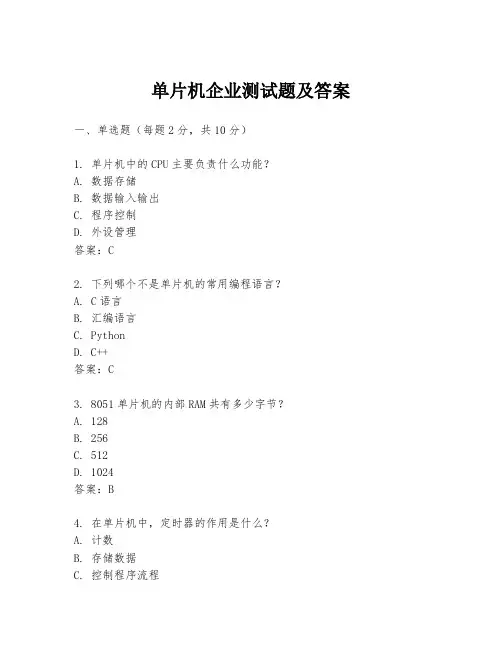 单片机企业测试题及答案

一、单选题（每题2分，共10分）

1. 单片机中的CPU主要负责什么功能？
A. 数据存储
B. 数据输入输出
C. 程序控制
D. 外设管理
答案：C

2. 下列哪个不是单片机的常用编程语言？
A. C语言
B. 汇编语言
C. Python
D. C++
答案：C

3. 8051单片机的内部RAM共有多少字节？
A. 128
B. 256
C. 512
D. 1024
答案：B

4. 在单片机中，定时器的作用是什么？
A. 计数
B. 存储数据
C. 控制程序流程